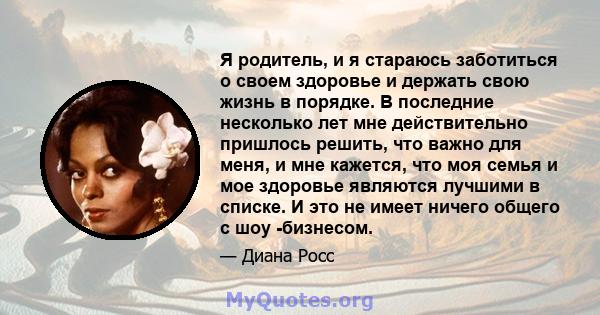 Я родитель, и я стараюсь заботиться о своем здоровье и держать свою жизнь в порядке. В последние несколько лет мне действительно пришлось решить, что важно для меня, и мне кажется, что моя семья и мое здоровье являются лучшими в списке. И это не имеет ничего общего с шоу -бизнесом.

— Диана Росс

MyQuotes.org